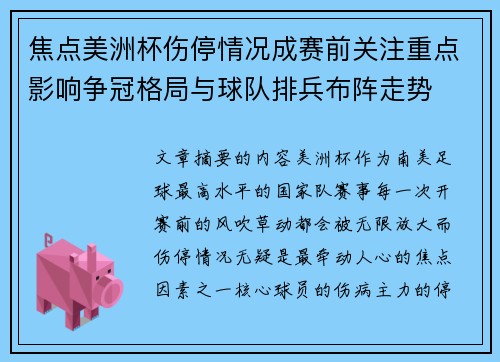 焦点美洲杯伤停情况成赛前关注重点影响争冠格局与球队排兵布阵走势

文章摘要的内容美洲杯作为南美足球最高水平的国家队赛事每一次开赛前的风吹草动都会被无限放大而伤停情况无疑是最牵动人心的焦点因素之一核心球员的伤病主力的停